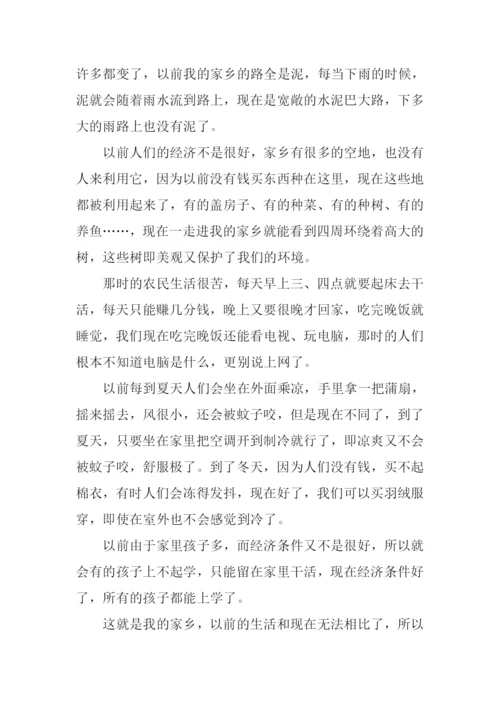 许多都变了，以前我的家乡的路全是泥，每当下雨的时候，泥就会随着雨水流到路上，现在是宽敞的水泥巴大路，下多大的雨路上也没有泥了。

以前人们的经济不是很好，家乡有很多的空地，也没有人来利用它，因为以前没有钱买东西种在这里，现在这些地都被利用起来了，有的盖房子、有的种菜、有的种树、有的养鱼……，现在一走进我的家乡就能看到四周环绕着高大的树，这些树即美观又保护了我们的环境。

那时的农民生活很苦，每天早上三、四点就要起床去干活，每天只能赚几分钱，晚上又要很晚才回家，吃完晚饭就睡觉，我们现在吃完晚饭还能看电视、玩电脑，那时的人们根本不知道电脑是什么，更别说上网了。

以前每到夏天人们会坐在外面乘凉，手里拿一把蒲扇，摇来摇去，风很小，还会被蚊子咬，但是现在不同了，到了夏天，只要坐在家里把空调开到制冷就行了，即凉爽又不会被蚊子咬，舒服极了。到了冬天，因为人们没有钱，买不起棉衣，有时人们会冻得发抖，现在好了，我们可以买羽绒服穿，即使在室外也不会感觉到冷了。

以前由于家里孩子多，而经济条件又不是很好，所以就会有的孩子上不起学，只能留在家里干活，现在经济条件好了，所有的孩子都能上学了。

这就是我的家乡，以前的生活和现在无法相比了，所以